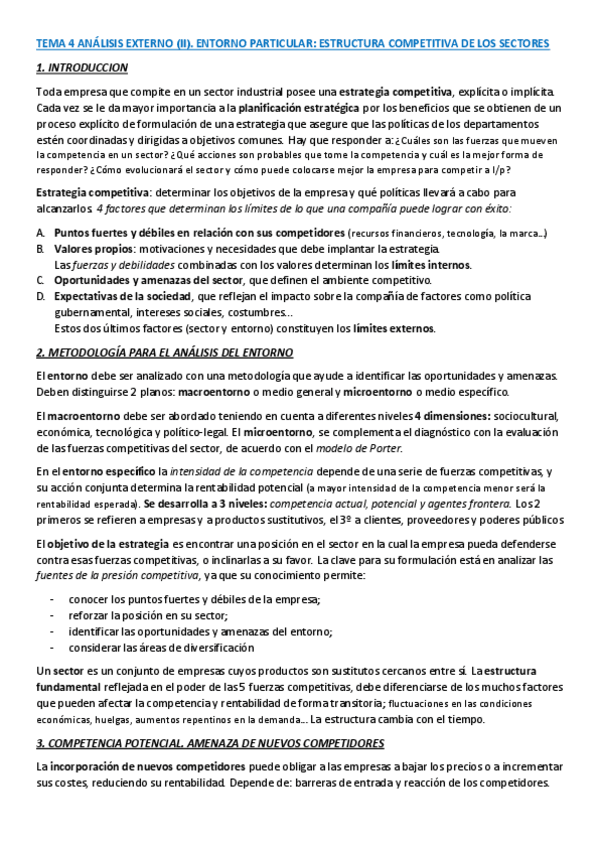 TEMA 4 ANÁLISIS EXTERNO (II). ENTORNO PARTICULAR: ESTRUCTURA COMPETITIVA DE LOS SECTORES

1. INTRODUCCION

Toda empresa que compite en un sector industrial posee una estrategia competitiva, explícita o implícita. Cada vez se le da mayor importancia a la planificación estratégica por los beneficios que se obtienen de un proceso explícito de formulación de una estrategia que asegure que las políticas de los departamentos estén coordinadas y dirigidas a objetivos comunes. Hay que responder a: ¿Cuáles son las fuerzas que mueven la competencia en un sector? ¿Qué acciones son probables que tome la competencia y cuál es la mejor forma de responder? ¿Cómo evolucionará el sector y cómo puede colocarse mejor la empresa para competir a l/p?

Estrategia competitiva: determinar los objetivos de la empresa y qué políticas llevará a cabo para alcanzarlos. 4 factores que determinan los límites de lo que una compañía puede lograr con éxito:

A. Puntos fuertes y débiles en relación con sus competidores (recursos financieros, tecnología, la marca...)
B. Valores propios: motivaciones y necesidades que debe implantar la estrategia.
Las fuerzas y debilidades combinadas con los valores determinan los límites internos.
C. Oportunidades y amenazas del sector, que definen el ambiente competitivo.
D. Expectativas de la sociedad, que reflejan el impacto sobre la compañía de factores como política gubernamental, intereses sociales, costumbres...
Estos dos últimos factores (sector y entorno) constituyen los límites externos.

2. METODOLOGÍA PARA EL ANÁLISIS DEL ENTORNO

El entorno debe ser analizado con una metodología que ayude a identificar las oportunidades y amenazas. Deben distinguirse 2 planos: macroentorno o medio general y microentorno o medio específico.

El macroentorno debe ser abordado teniendo en cuenta a diferentes niveles 4 dimensiones: sociocultural, económica, tecnológica y político-legal. El microentorno, se complementa el diagnóstico con la evaluación de las fuerzas competitivas del sector, de acuerdo con el modelo de Porter.

En el entorno específico la intensidad de la competencia depende de una serie de fuerzas competitivas, y su acción conjunta determina la rentabilidad potencial (a mayor intensidad de la competencia menor será la rentabilidad esperada). Se desarrolla a 3 niveles: competencia actual, potencial y agentes frontera. Los 2 primeros se refieren a empresas y a productos sustitutivos, el 3º a clientes, proveedores y poderes públicos

El objetivo de la estrategia es encontrar una posición en el sector en la cual la empresa pueda defenderse contra esas fuerzas competitivas, o inclinarlas a su favor. La clave para su formulación está en analizar las fuentes de la presión competitiva, ya que su conocimiento permite:

- conocer los puntos fuertes y débiles de la empresa;
- reforzar la posición en su sector;
- identificar las oportunidades y amenazas del entorno;
- considerar las áreas de diversificación

Un sector es un conjunto de empresas cuyos productos son sustitutos cercanos entre sí. La estructura fundamental reflejada en el poder de las 5 fuerzas competitivas, debe diferenciarse de los muchos factores que pueden afectar la competencia y rentabilidad de forma transitoria; fluctuaciones en las condiciones económicas, huelgas, aumentos repentinos en la demanda... La estructura cambia con el tiempo.

3. COMPETENCIA POTENCIAL. AMENAZA DE NUEVOS COMPETIDORES

La incorporación de nuevos competidores puede obligar a las empresas a bajar los precios o a incrementar sus costes, reduciendo su rentabilidad. Depende de: barreras de entrada y reacción de los competidores.